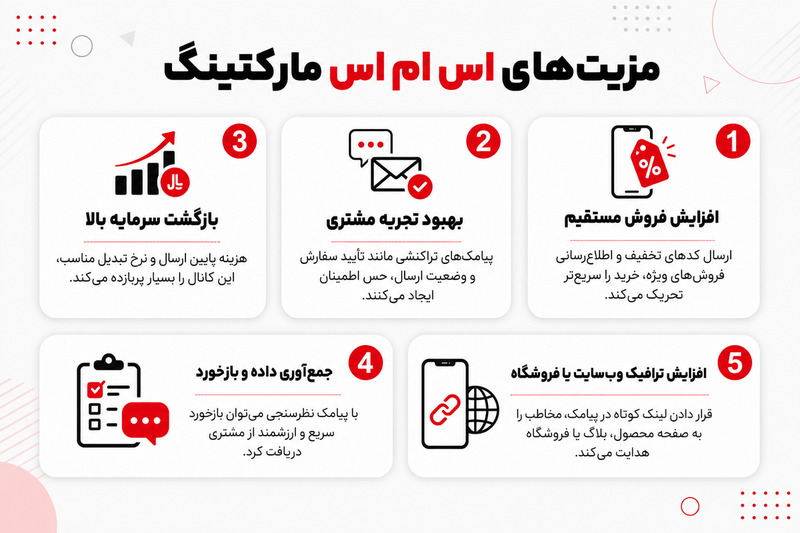 مزیت‌های اس ام اس مارکتینگ

1
افزایش فروش مستقیم
ارسال کدهای تخفیف و اطلاع‌رسانی فروش‌های ویژه، خرید را سریع‌تر تحریک می‌کند.

2
بهبود تجربه مشتری
پیامک‌های تراکنشی مانند تأیید سفارش و وضعیت ارسال، حس اطمینان ایجاد می‌کنند.

3
ریال
بازگشت سرمایه بالا
هزینه پایین ارسال و نرخ تبدیل مناسب، این کانال را بسیار پربازده می‌کند.

5
افزایش ترافیک وب‌سایت یا فروشگاه
قرار دادن لینک کوتاه در پیامک، مخاطب را به صفحه محصول، بلاگ یا فروشگاه هدایت می‌کند.

4
جمع‌آوری داده و بازخورد
با پیامک نظرسنجی می‌توان بازخورد سریع و ارزشمند از مشتری دریافت کرد.